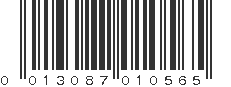 0 013087 010565